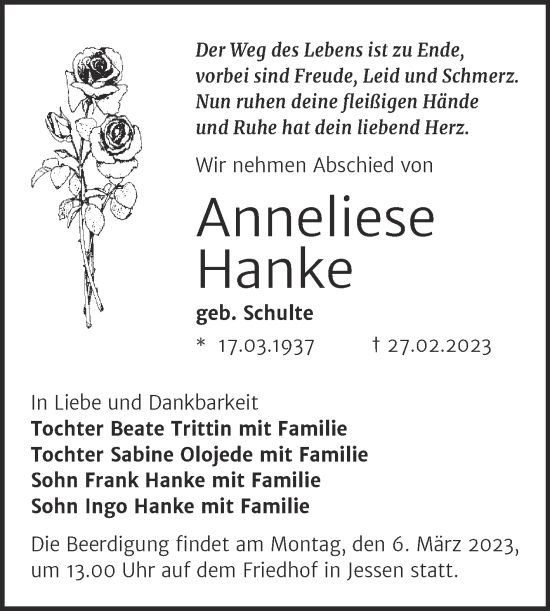 Der Weg des Lebens ist zu Ende,
vorbei sind Freude, Leid und Schmerz.
Nun ruhen deine fleißigen Hände
und Ruhe hat dein liebend Herz.

Wir nehmen Abschied von

Anneliese
Hanke

geb. Schulte

* 17.03.1937 † 27.02.2023

In Liebe und Dankbarkeit
Tochter Beate Trittin mit Familie
Tochter Sabine Olojede mit Familie
Sohn Frank Hanke mit Familie
Sohn Ingo Hanke mit Familie

Die Beerdigung findet am Montag, den 6. März 2023, um 13.00 Uhr auf dem Friedhof in Jessen statt.